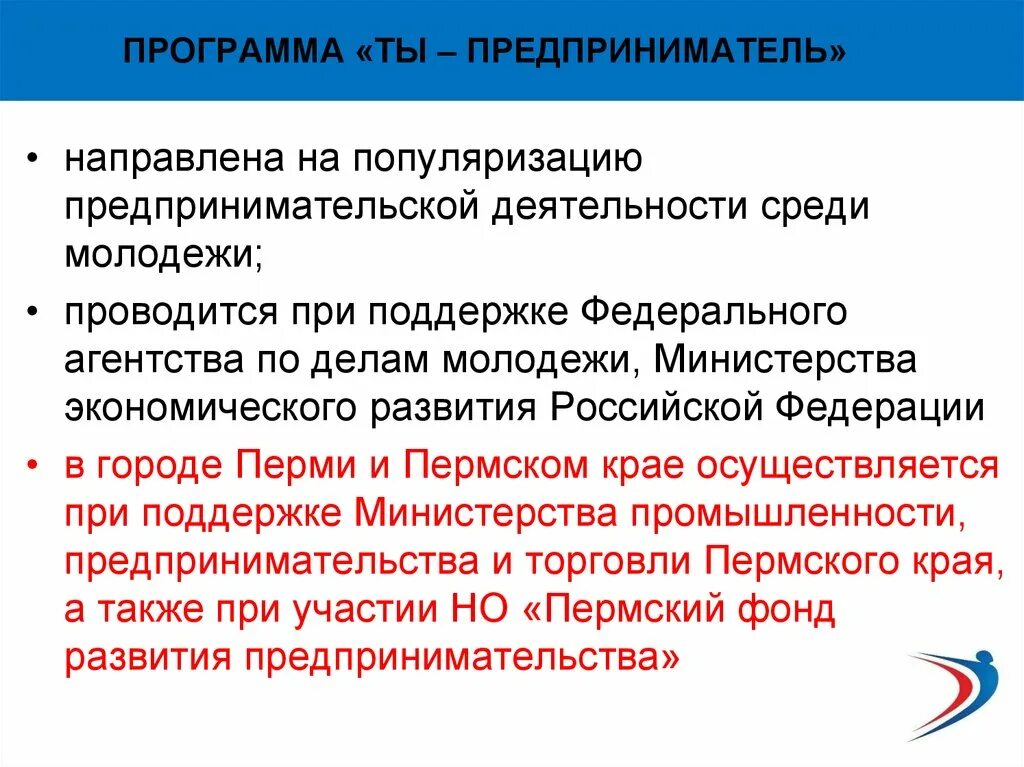 ПРОГРАММА «ТЫ – ПРЕДПРИНИМАТЕЛЬ»

• направлена на популяризацию предпринимательской деятельности среди молодежи;

• проводится при поддержке Федерального агентства по делам молодежи, Министерства экономического развития Российской Федерации

• в городе Перми и Пермском крае осуществляется при поддержке Министерства промышленности, предпринимательства и торговли Пермского края, а также при участии НО «Пермский фонд развития предпринимательства»